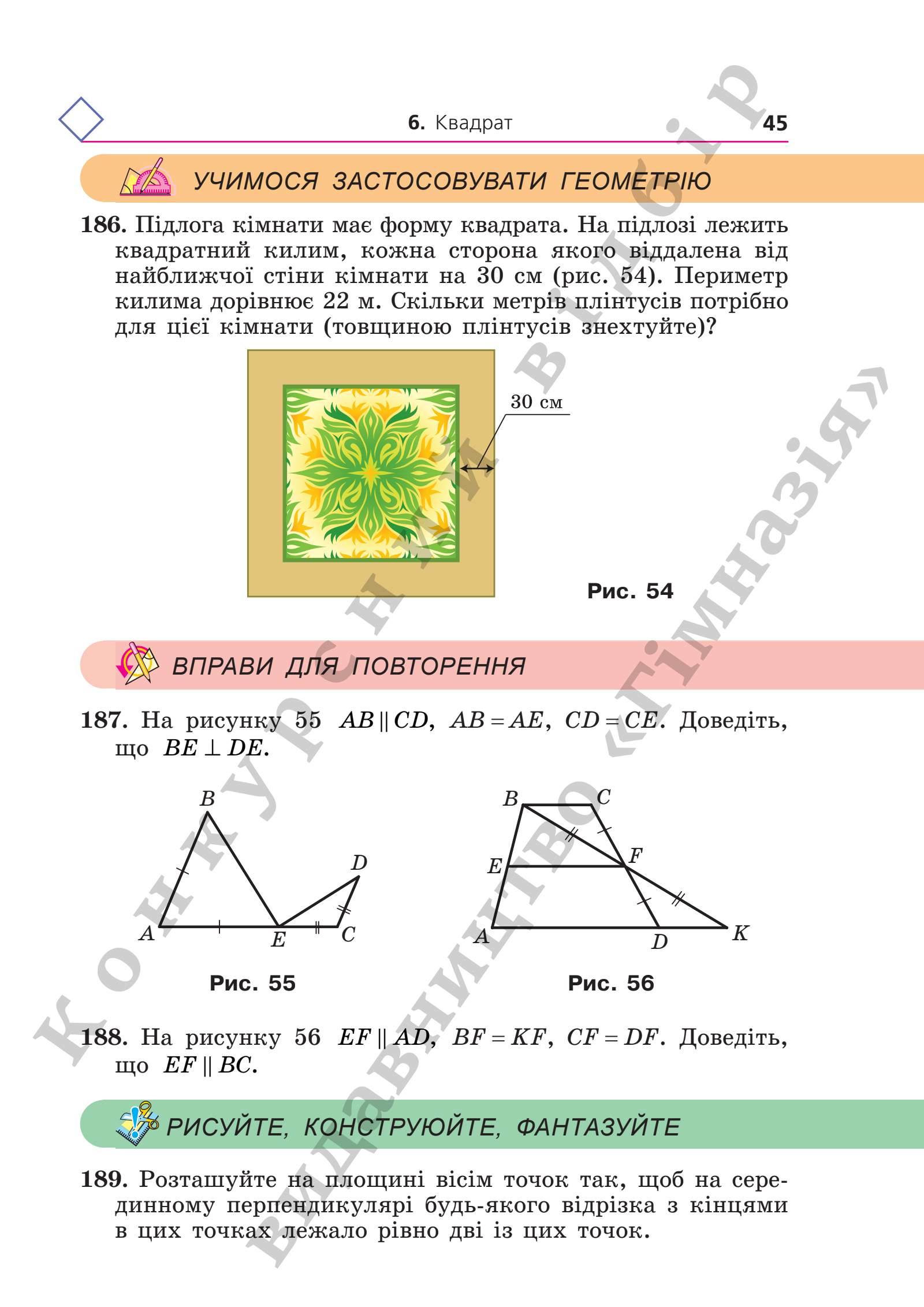 6. Квадрат 45

УЧИМОСЯ ЗАСТОСОВУВАТИ ГЕОМЕТРІЮ

186. Підлога кімнати має форму квадрата. На підлозі лежить квадратний килим, кожна сторона якого віддалена від найближчої стіни кімнати на 30 см (рис. 54). Периметр килима дорівнює 22 м. Скільки метрів плінтусів потрібно для цієї кімнати (товщиною плінтусів знехтуйте)?

30 см

Рис. 54

ВПРАВИ ДЛЯ ПОВТОРЕННЯ

187. На рисунку 55 $AB \parallel CD$, $AB = AE$, $CD = CE$. Доведіть, що $BE \perp DE$.

B
D
A
E
C

Рис. 55

B
C
E
F
A
D
K

Рис. 56

188. На рисунку 56 $EF \parallel AD$, $BF = KF$, $CF = DF$. Доведіть, що $EF \parallel BC$.

РИСУЙТЕ, КОНСТРУЮЙТЕ, ФАНТАЗУЙТЕ

189. Розташуйте на площині вісім точок так, щоб на серединному перпендикулярі будь-якого відрізка з кінцями в цих точках лежало рівно дві із цих точок.

Конкурсний відбір
Видавництво «Гімназія»